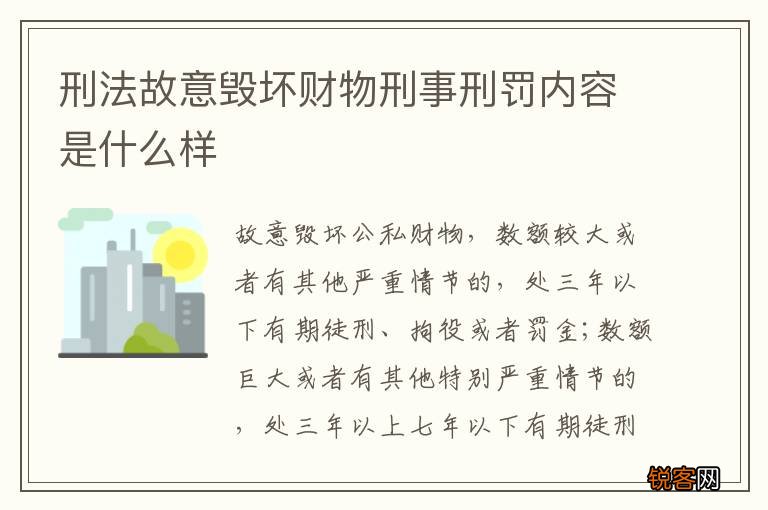 刑法故意毁坏财物刑事刑罚内容是什么样

故意毁坏公私财物，数额较大或者有其他严重情节的，处三年以下有期徒刑、拘役或者罚金；数额巨大或者有其他特别严重情节的，处三年以上七年以下有期徒刑

锐客网